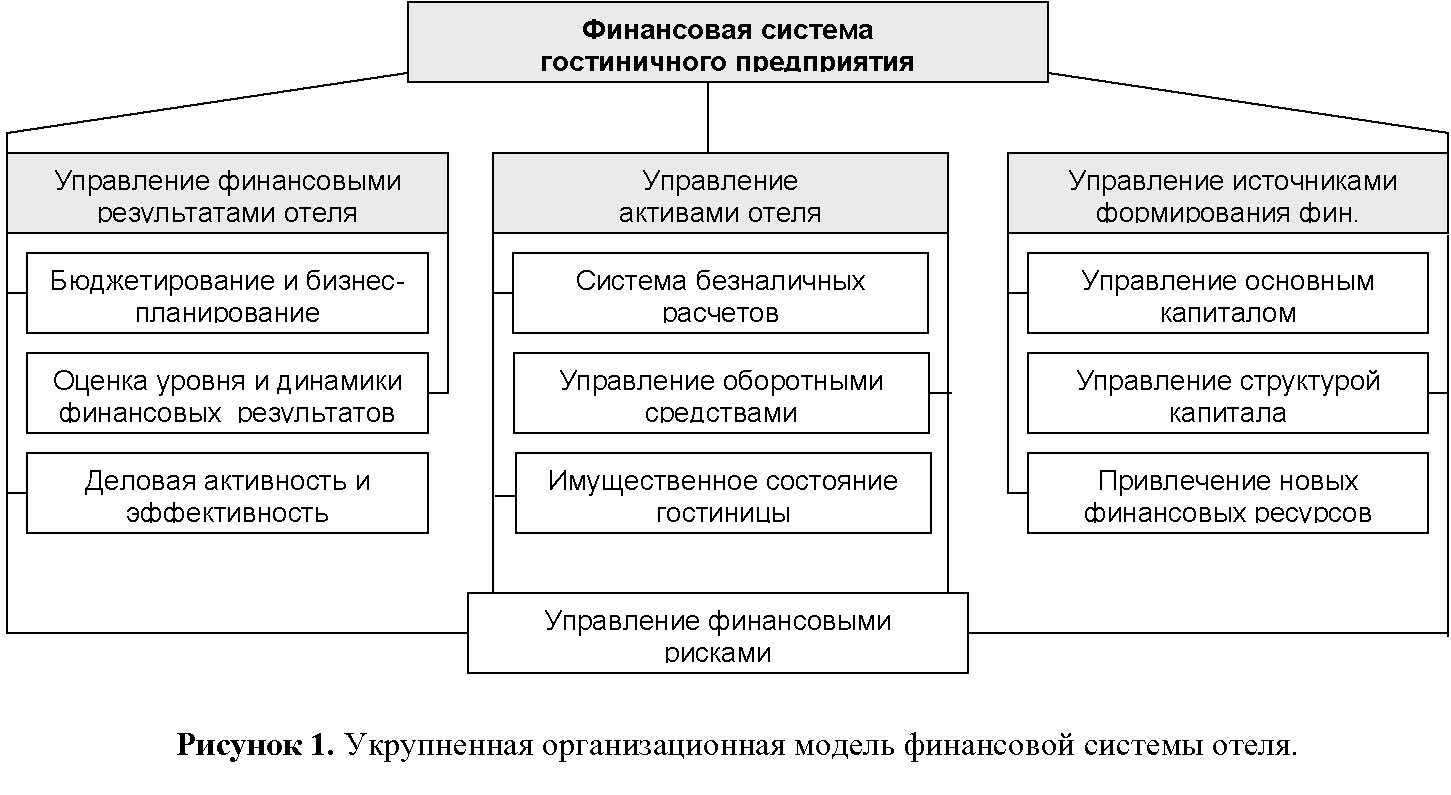 Финансовая система гостиничного предприятия

Управление финансовыми результатами отеля

Бюджетирование и бизнес-планирование

Оценка уровня и динамики финансовых результатов

Деловая активность и эффективность

Управление активами отеля

Система безналичных расчетов

Управление оборотными средствами

Имущественное состояние гостиницы

Управление источниками формирования фин.

Управление основным капиталом

Управление структурой капитала

Привлечение новых финансовых ресурсов

Управление финансовыми рисками

**Рисунок 1.** Укрупненная организационная модель финансовой системы отеля.